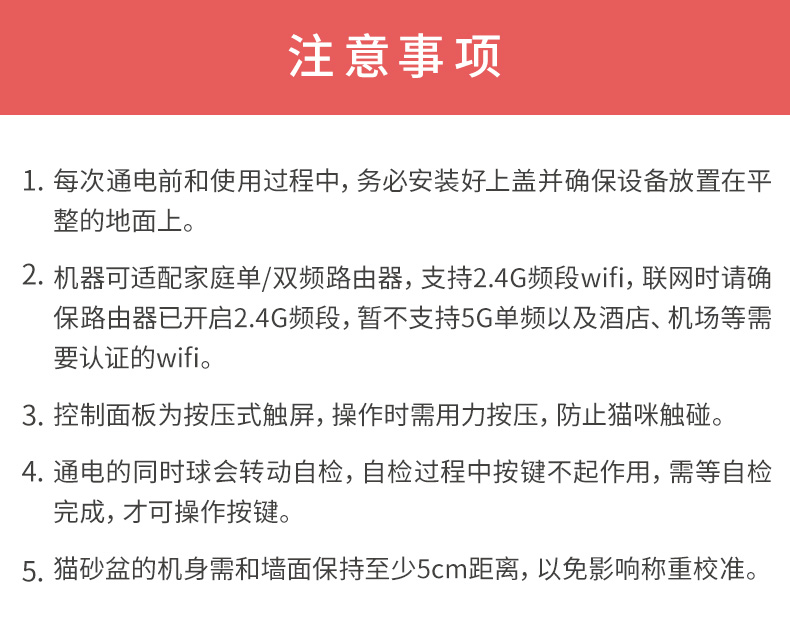 注意事项

1. 每次通电前和使用过程中，务必安装好上盖并确保设备放置在平整的地面上。

2. 机器可适配家庭单/双频路由器，支持2.4G频段wifi，联网时请确保路由器已开启2.4G频段，暂不支持5G单频以及酒店、机场等需要认证的wifi。

3. 控制面板为按压式触屏，操作时需用力按压，防止猫咪触碰。

4. 通电的同时球会转动自检，自检过程中按键不起作用，需等自检完成，才可操作按键。

5. 猫砂盆的机身需和墙面保持至少5cm距离，以免影响称重校准。